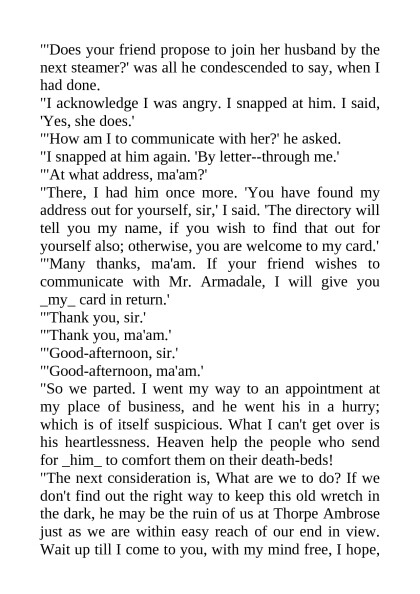 "'Does your friend propose to join her husband by the next steamer?' was all he condescended to say, when I had done.
"I acknowledge I was angry. I snapped at him. I said, 'Yes, she does.'
"'How am I to communicate with her?' he asked.
"I snapped at him again. 'By letter--through me.'
"'At what address, ma'am?'
"There, I had him once more. 'You have found my address out for yourself, sir,' I said. 'The directory will tell you my name, if you wish to find that out for yourself also; otherwise, you are welcome to my card.'
"'Many thanks, ma'am. If your friend wishes to communicate with Mr. Armadale, I will give you _my_ card in return.'
"'Thank you, sir.'
"'Thank you, ma'am.'
"'Good-afternoon, sir.'
"'Good-afternoon, ma'am.'
"So we parted. I went my way to an appointment at my place of business, and he went his in a hurry; which is of itself suspicious. What I can't get over is his heartlessness. Heaven help the people who send for _him_ to comfort them on their death-beds!
"The next consideration is, What are we to do? If we don't find out the right way to keep this old wretch in the dark, he may be the ruin of us at Thorpe Ambrose just as we are within easy reach of our end in view. Wait up till I come to you, with my mind free, I hope,